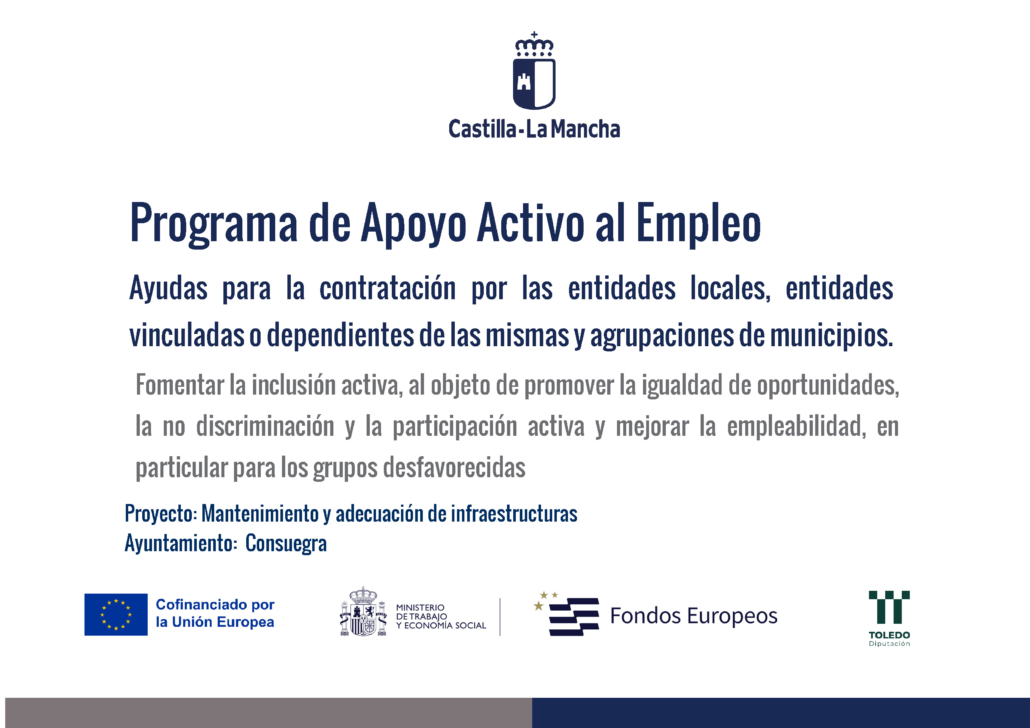 Castilla-La Mancha

Programa de Apoyo Activo al Empleo

Ayudas para la contratación por las entidades locales, entidades vinculadas o dependientes de las mismas y agrupaciones de municipios.

Fomentar la inclusión activa, al objeto de promover la igualdad de oportunidades, la no discriminación y la participación activa y mejorar la empleabilidad, en particular para los grupos desfavorecidas

Proyecto: Mantenimiento y adecuación de infraestructuras
Ayuntamiento: Consuegra

Cofinanciado por
la Unión Europea

MINISTERIO
DE TRABAJO
Y ECONOMÍA SOCIAL

Fondos Europeos

TOLEDO
Diputación